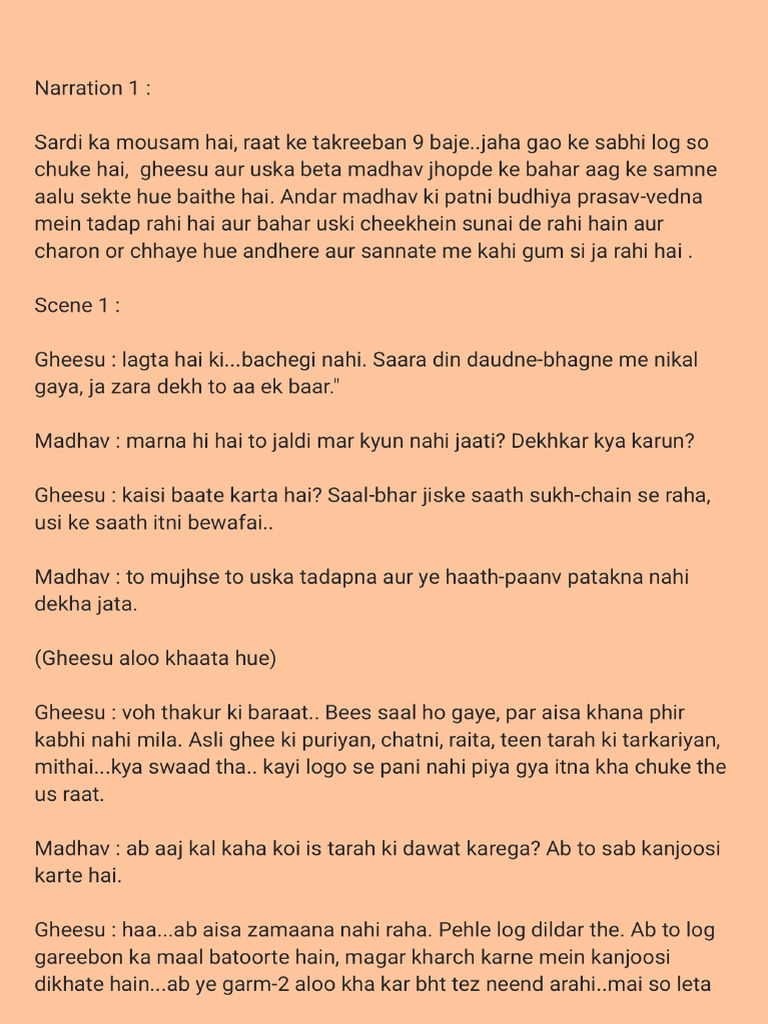 Narration 1 :

Sardi ka mousam hai, raat ke takreeban 9 baje..jaha gao ke sabhi log so chuke hai, gheesu aur uska beta madhav jhopde ke bahar aag ke samne aalu sekte hue baithe hai. Andar madhav ki patni budhiya prasav-vedna mein tadap rahi hai aur bahar uski cheekhein sunai de rahi hain aur charon or chhaye hue andhere aur sannate me kahi gum si ja rahi hai .

Scene 1 :

Gheesu : lagta hai ki...bachegi nahi. Saara din daudne-bhagne me nikal gaya, ja zara dekh to aa ek baar."

Madhav : marna hi hai to jaldi mar kyun nahi jaati? Dekhkar kya karun?

Gheesu : kaisi baate karta hai? Saal-bhar jiske saath sukh-chain se raha, usi ke saath itni bewafai..

Madhav : to mujhse to uska tadapna aur ye haath-paanv patakna nahi dekha jata.

(Gheesu aloo khaata hue)

Gheesu : voh thakur ki baraat.. Bees saal ho gaye, par aisa khana phir kabhi nahi mila. Asli ghee ki puriyan, chatni, raita, teen tarah ki tarkariyan, mithai...kya swaad tha.. kayi logo se pani nahi piya gya itna kha chuke the us raat.

Madhav : ab aaj kal kaha koi is tarah ki dawat karega? Ab to sab kanjoosi karte hai.

Gheesu : haa...ab aisa zamaana nahi raha. Pehle log dildar the. Ab to log gareebon ka maal batoorte hain, magar kharch karne mein kanjoosi dikhate hain...ab ye garm-2 aloo kha kar bht tez neend arahi..mai so leta